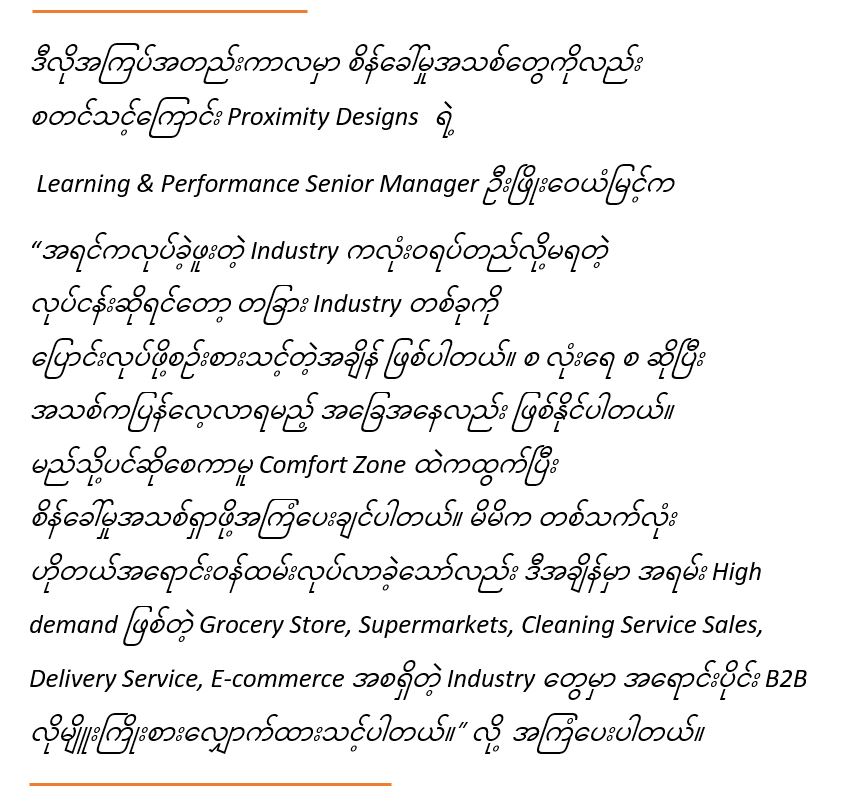 ဒီလိုအကြပ်အတည်းကာလမှာ စိန်ခေါ်မှုအသစ်တွေကိုလည်း စတင်သင့်ကြောင်း Proximity Designs ရဲ့ Learning & Performance Senior Manager ဦးဖြိုးဝေယံမြင့်က

“အရင်ကလုပ်ခဲ့ဖူးတဲ့ Industry ကလုံးဝရပ်တည်လို့မရတဲ့ လုပ်ငန်းဆိုရင်တော့ တခြား Industry တစ်ခုကို ပြောင်းလုပ်ဖို့စဉ်းစားသင့်တဲ့အချိန် ဖြစ်ပါတယ်။ စ လုံးရေ စ ဆိုပြီး အသစ်ကပြန်လေ့လာရမည့် အခြေအနေလည်း ဖြစ်နိုင်ပါတယ်။ မည်သို့ပင်ဆိုစေကာမူ Comfort Zone ထဲကထွက်ပြီး စိန်ခေါ်မှုအသစ်ရှာဖို့အကြံပေးချင်ပါတယ်။ မိမိက တစ်သက်လုံး ဟိုတယ်အရောင်းဝန်ထမ်းလုပ်လာခဲ့သော်လည်း ဒီအချိန်မှာ အရမ်း High demand ဖြစ်တဲ့ Grocery Store, Supermarkets, Cleaning Service Sales, Delivery Service, E-commerce အစရှိတဲ့ Industry တွေမှာ အရောင်းပိုင်း B2B လိုမျိုးကြိုးစားလျှောက်ထားသင့်ပါတယ်။” လို့ အကြံပေးပါတယ်။